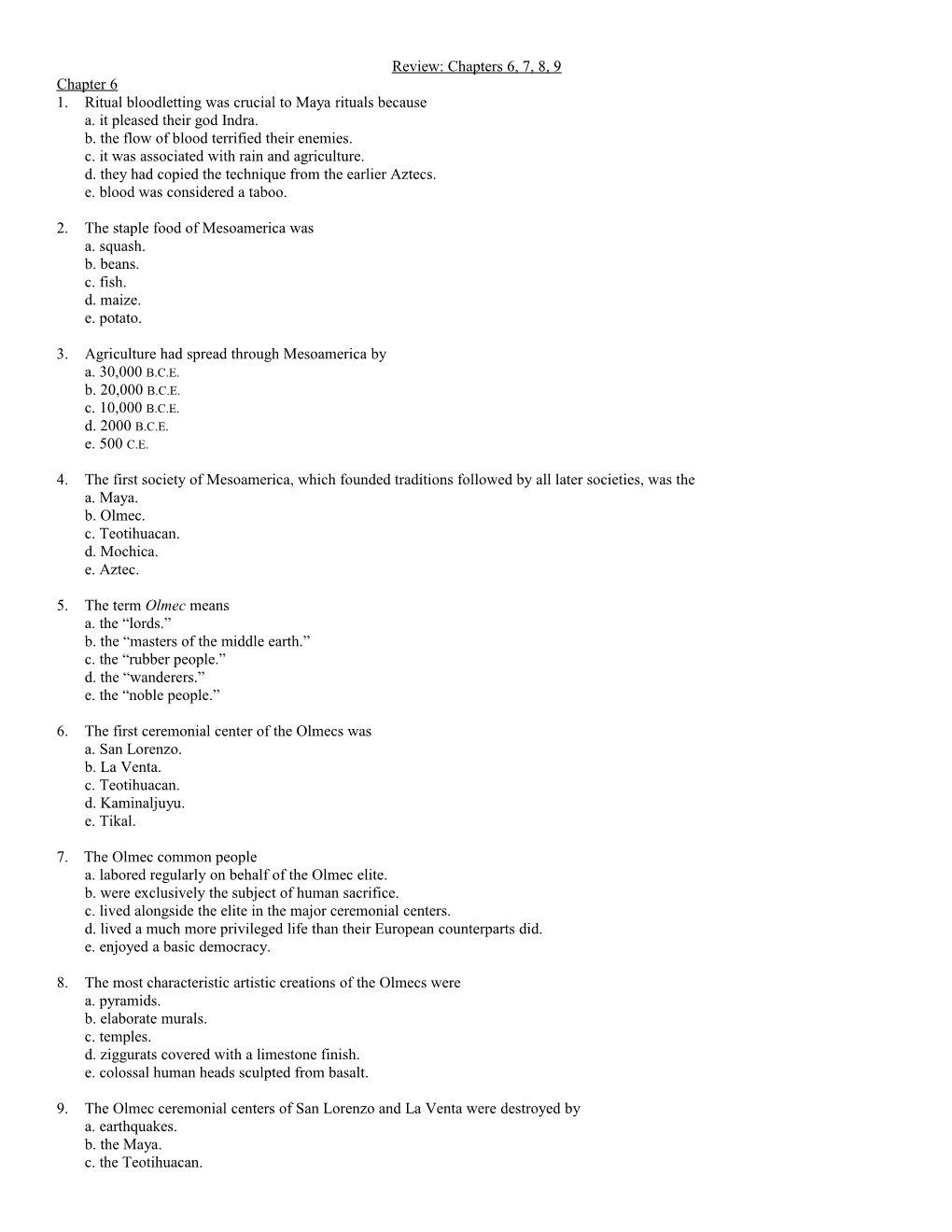 Review: Chapters 6, 7, 8, 9

Chapter 6
1. Ritual bloodletting was crucial to Maya rituals because
a. it pleased their god Indra.
b. the flow of blood terrified their enemies.
c. it was associated with rain and agriculture.
d. they had copied the technique from the earlier Aztecs.
e. blood was considered a taboo.

2. The staple food of Mesoamerica was
a. squash.
b. beans.
c. fish.
d. maize.
e. potato.

3. Agriculture had spread through Mesoamerica by
a. 30,000 B.C.E.
b. 20,000 B.C.E.
c. 10,000 B.C.E.
d. 2000 B.C.E.
e. 500 C.E.

4. The first society of Mesoamerica, which founded traditions followed by all later societies, was the
a. Maya.
b. Olmec.
c. Teotihuacan.
d. Mochica.
e. Aztec.

5. The term Olmec means
a. the “lords.”
b. the “masters of the middle earth.”
c. the “rubber people.”
d. the “wanderers.”
e. the “noble people.”

6. The first ceremonial center of the Olmecs was
a. San Lorenzo.
b. La Venta.
c. Teotihuacan.
d. Kaminaljuyu.
e. Tikal.

7. The Olmec common people
a. labored regularly on behalf of the Olmec elite.
b. were exclusively the subject of human sacrifice.
c. lived alongside the elite in the major ceremonial centers.
d. lived a much more privileged life than their European counterparts did.
e. enjoyed a basic democracy.

8. The most characteristic artistic creations of the Olmecs were
a. pyramids.
b. elaborate murals.
c. temples.
d. ziggurats covered with a limestone finish.
e. colossal human heads sculpted from basalt.

9. The Olmec ceremonial centers of San Lorenzo and La Venta were destroyed by
a. earthquakes.
b. the Maya.
c. the Teotihuacan.